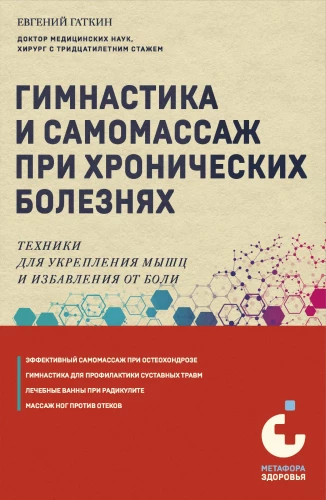 ЕВГЕНИЙ ГАТКИН

ДОКТОР МЕДИЦИНСКИХ НАУК,
ХИРУРГ С ТРИДЦАТИЛЕТНИМ СТАЖЕМ

ГИМНАСТИКА И САМОМАССАЖ ПРИ ХРОНИЧЕСКИХ БОЛЕЗНЯХ

ТЕХНИКИ ДЛЯ УКРЕПЛЕНИЯ МЫШЦ И ИЗБАВЛЕНИЯ ОТ БОЛИ

ЭФФЕКТИВНЫЙ САМОМАССАЖ ПРИ ОСТЕОХОНДРОЗЕ
ГИМНАСТИКА ДЛЯ ПРОФИЛАКТИКИ СУСТАВНЫХ ТРАВМ
ЛЕЧЕБНЫЕ ВАННЫ ПРИ РАДИКУЛИТЕ
МАССАЖ НОГ ПРОТИВ ОТЕКОВ

МЕТАФОРА
ЗДОРОВЬЯ